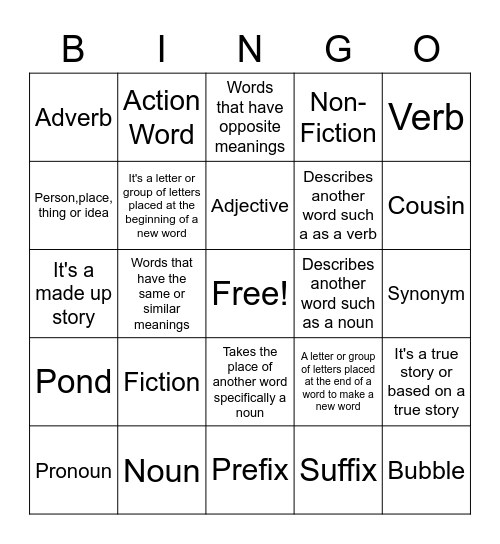 | B | I | N | G | O |
|---|---|---|---|---|
| Adverb | Action Word | Words that have opposite meanings | Non-Fiction | Verb |
| Person,place, thing or idea | It's a letter or group of letters placed at the beginning of a new word | Adjective | Describes another word such a as a verb | Cousin |
| It's a made up story | Words that have the same or similar meanings | Free! | Describes another word such as a noun | Synonym |
| Pond | Fiction | Takes the place of another word specifically a noun | A letter or group of letters placed at the end of a word to make a new word | It's a true story or based on a true story |
| Pronoun | Noun | Prefix | Suffix | Bubble |